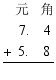 元 角
7. 4
+ 5. 8